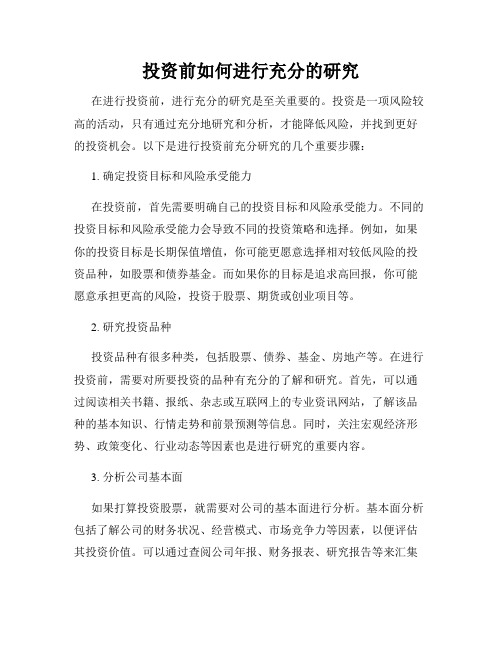 投资前如何进行充分的研究

在进行投资前，进行充分的研究是至关重要的。投资是一项风险较高的活动，只有通过充分地研究和分析，才能降低风险，并找到更好的投资机会。以下是进行投资前充分研究的几个重要步骤：

1. 确定投资目标和风险承受能力

在投资前，首先需要明确自己的投资目标和风险承受能力。不同的投资目标和风险承受能力会导致不同的投资策略和选择。例如，如果你的投资目标是长期保值增值，你可能更愿意选择相对较低风险的投资品种，如股票和债券基金。而如果你的目标是追求高回报，你可能愿意承担更高的风险，投资于股票、期货或创业项目等。

2. 研究投资品种

投资品种有很多种类，包括股票、债券、基金、房地产等。在进行投资前，需要对所要投资的品种有充分的了解和研究。首先，可以通过阅读相关书籍、报纸、杂志或互联网上的专业资讯网站，了解该品种的基本知识、行情走势和前景预测等信息。同时，关注宏观经济形势、政策变化、行业动态等因素也是进行研究的重要内容。

3. 分析公司基本面

如果打算投资股票，就需要对公司的基本面进行分析。基本面分析包括了解公司的财务状况、经营模式、市场竞争力等因素，以便评估其投资价值。可以通过查阅公司年报、财务报表、研究报告等来汇集